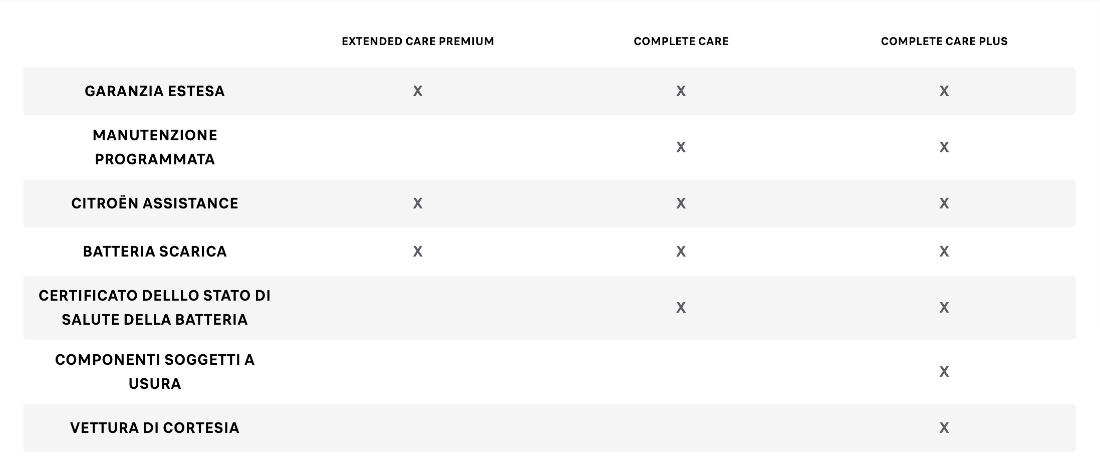 | | EXTENDED CARE PREMIUM | COMPLETE CARE | COMPLETE CARE PLUS |
|---|---|---|---|
| GARANZIA ESTESA | X | X | X |
| MANUTENZIONE PROGRAMMATA | | X | X |
| CITROËN ASSISTANCE | X | X | X |
| BATTERIA SCARICA | X | X | X |
| CERTIFICATO DELLLO STATO DI SALUTE DELLA BATTERIA | | X | X |
| COMPONENTI SOGGETTI A USURA | | | X |
| VETTURA DI CORTESIA | | | X |